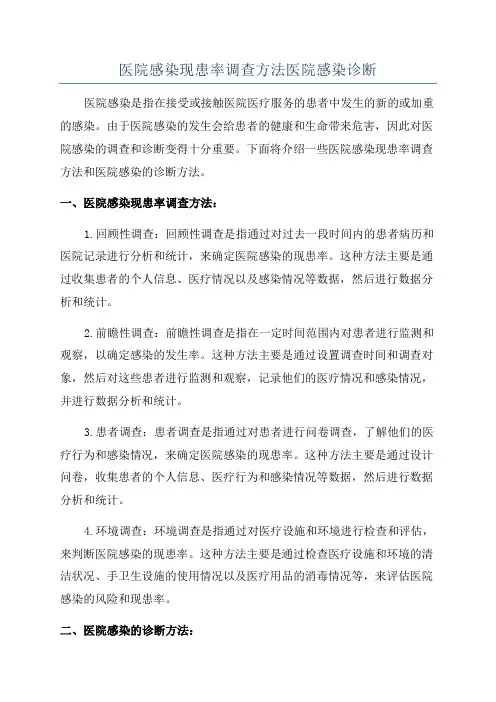 医院感染现患率调查方法医院感染诊断

医院感染是指在接受或接触医院医疗服务的患者中发生的新的或加重的感染。由于医院感染的发生会给患者的健康和生命带来危害，因此对医院感染的调查和诊断变得十分重要。下面将介绍一些医院感染现患率调查方法和医院感染的诊断方法。

一、医院感染现患率调查方法：

1.回顾性调查：回顾性调查是指通过对过去一段时间内的患者病历和医院记录进行分析和统计，来确定医院感染的现患率。这种方法主要是通过收集患者的个人信息、医疗情况以及感染情况等数据，然后进行数据分析和统计。

2.前瞻性调查：前瞻性调查是指在一定时间范围内对患者进行监测和观察，以确定感染的发生率。这种方法主要是通过设置调查时间和调查对象，然后对这些患者进行监测和观察，记录他们的医疗情况和感染情况，并进行数据分析和统计。

3.患者调查：患者调查是指通过对患者进行问卷调查，了解他们的医疗行为和感染情况，来确定医院感染的现患率。这种方法主要是通过设计问卷，收集患者的个人信息、医疗行为和感染情况等数据，然后进行数据分析和统计。

4.环境调查：环境调查是指通过对医疗设施和环境进行检查和评估，来判断医院感染的现患率。这种方法主要是通过检查医疗设施和环境的清洁状况、手卫生设施的使用情况以及医疗用品的消毒情况等，来评估医院感染的风险和现患率。

二、医院感染的诊断方法：